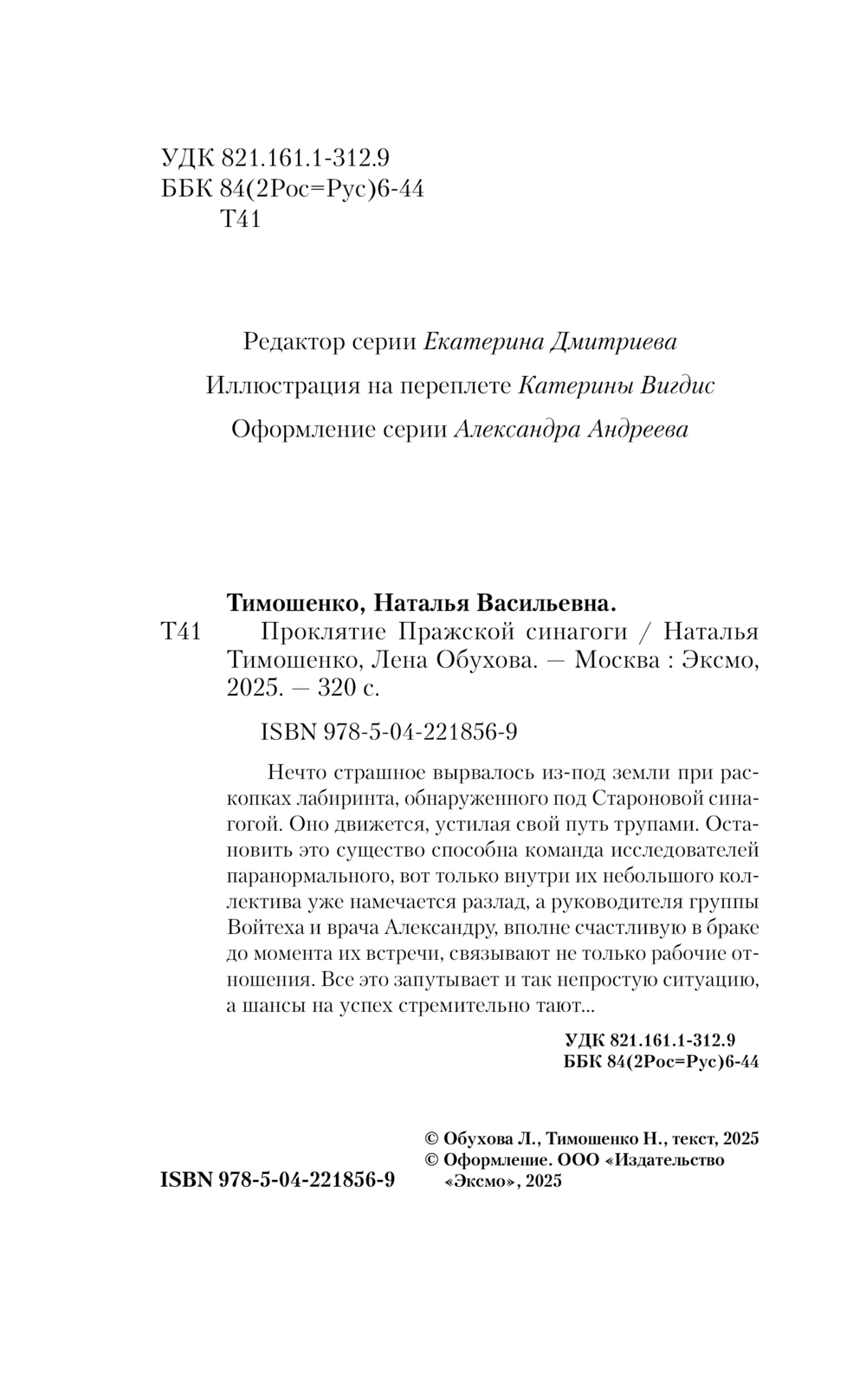 УДК 821.161.1-312.9
ББК 84(2Рос=Рус)6-44
Т41

Редактор серии Екатерина Дмитриева

Иллюстрация на переплете Катерины Вигдис

Оформление серии Александра Андреева

Тимошенко, Наталья Васильевна.

Т41 Проклятие Пражской синагоги / Наталья Тимошенко, Лена Обухова. — Москва : Эксмо, 2025. — 320 с.

ISBN 978-5-04-221856-9

Нечто страшное вырвалось из-под земли при раскопках лабиринта, обнаруженного под Староновой синагогой. Оно движется, устилая свой путь трупами. Остановить это существо способна команда исследователей паранормального, вот только внутри их небольшого коллектива уже намечается разлад, а руководителя группы Войтеха и врача Александру, вполне счастливую в браке до момента их встречи, связывают не только рабочие отношения. Все это запутывает и так непростую ситуацию, а шансы на успех стремительно тают...

УДК 821.161.1-312.9
ББК 84(2Рос=Рус)6-44

ISBN 978-5-04-221856-9

© Обухова Л., Тимошенко Н., текст, 2025
© Оформление. ООО «Издательство «Эксмо», 2025